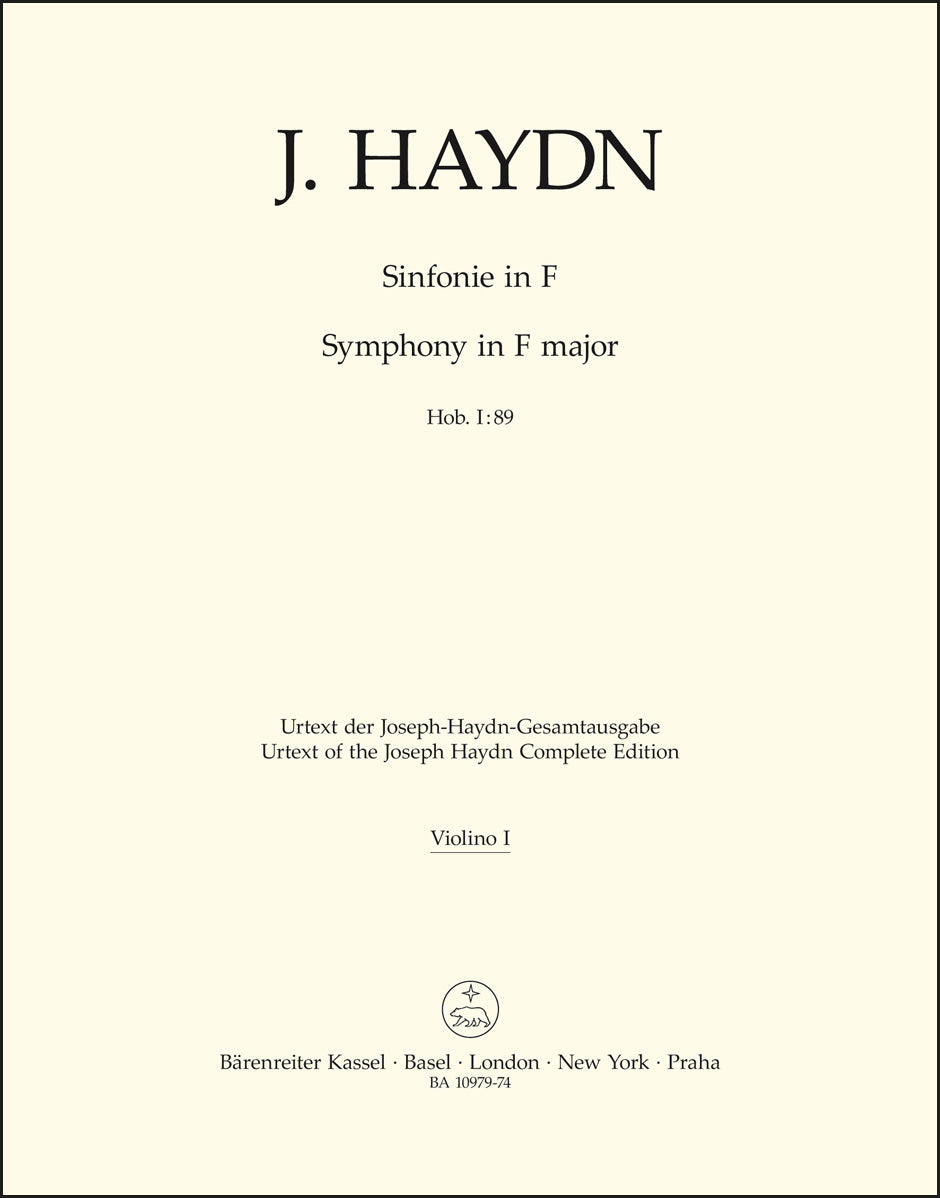 J. HAYDN

Sinfonie in F

Symphony in F major

Hob. I:89

Urtext der Joseph-Haydn-Gesamtausgabe
Urtext of the Joseph Haydn Complete Edition

Violino I

Bärenreiter Kassel · Basel · London · New York · Praha
BA 10979-74